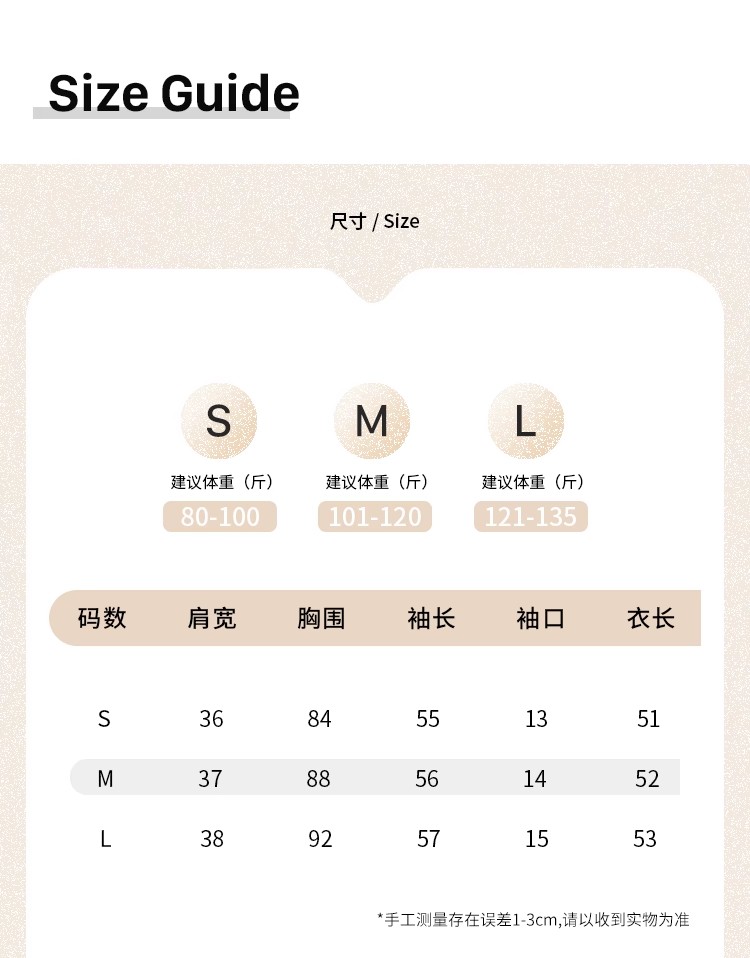 Size Guide

尺寸 / Size

S
建议体重（斤）
80-100

M
建议体重（斤）
101-120

L
建议体重（斤）
121-135

| 码数 | 肩宽 | 胸围 | 袖长 | 袖口 | 衣长 |
|---|---|---|---|---|---|
| S | 36 | 84 | 55 | 13 | 51 |
| M | 37 | 88 | 56 | 14 | 52 |
| L | 38 | 92 | 57 | 15 | 53 |

*手工测量存在误差1-3cm,请以收到实物为准